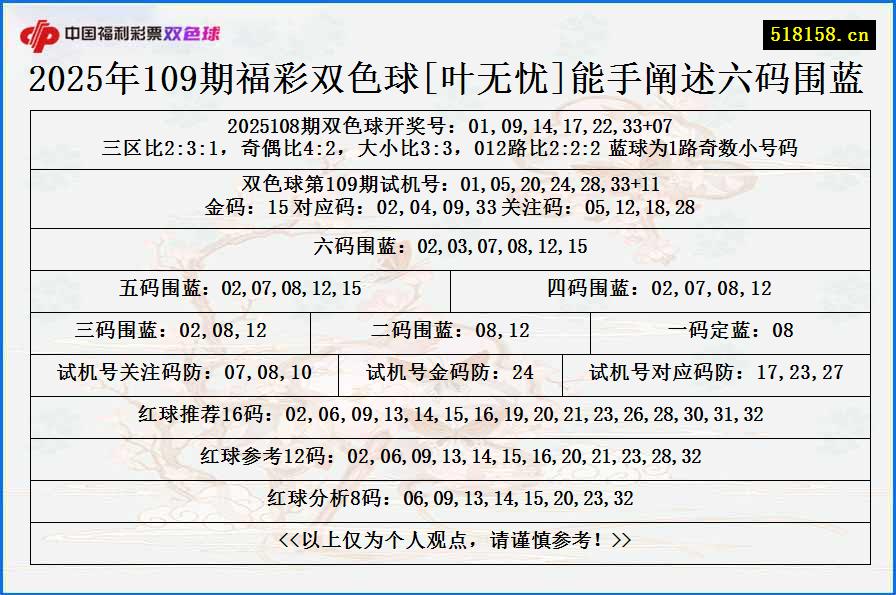 中国福利彩票双色球

518158.cn

2025年109期福彩双色球[叶无忧]能手阐述六码围蓝

2025108期双色球开奖号：01,09,14,17,22,33+07
三区比2:3:1，奇偶比4:2，大小比3:3，012路比2:2:2 蓝球为1路奇数小号码

双色球第109期试机号：01,05,20,24,28,33+11
金码：15 对应码：02,04,09,33 关注码：05,12,18,28

六码围蓝：02,03,07,08,12,15

五码围蓝：02,07,08,12,15

四码围蓝：02,07,08,12

三码围蓝：02,08,12

二码围蓝：08,12

一码定蓝：08

试机号关注码防：07,08,10

试机号金码防：24

试机号对应码防：17,23,27

红球推荐16码：02,06,09,13,14,15,16,19,20,21,23,26,28,30,31,32

红球参考12码：02,06,09,13,14,15,16,20,21,23,28,32

红球分析8码：06,09,13,14,15,20,23,32

<<以上仅为个人观点，请谨慎参考！>>